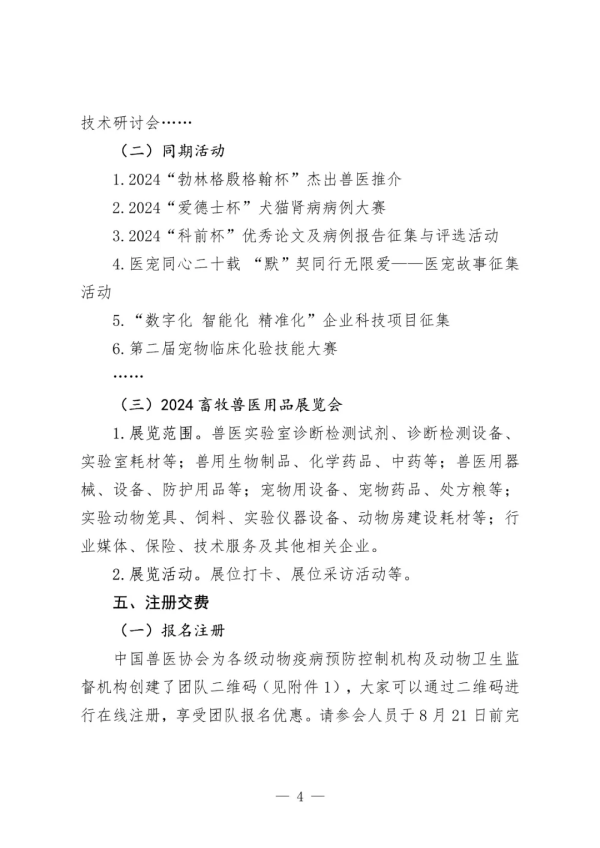 技术研讨会……

（二）同期活动

1. 2024“勃林格殷格翰杯”杰出兽医推介

2. 2024“爱德士杯”犬猫肾病病例大赛

3. 2024“科前杯”优秀论文及病例报告征集与评选活动

4. 医宠同心二十载 “默”契同行无限爱——医宠故事征集活动

5. “数字化 智能化 精准化”企业科技项目征集

6. 第二届宠物临床化验技能大赛

……

（三）2024 畜牧兽医用品展览会

1. 展览范围。兽医实验室诊断检测试剂、诊断检测设备、实验室耗材等；兽用生物制品、化学药品、中药等；兽医用器械、设备、防护用品等；宠物用设备、宠物药品、处方粮等；实验动物笼具、饲料、实验仪器设备、动物房建设耗材等；行业媒体、保险、技术服务及其他相关企业。

2. 展览活动。展位打卡、展位采访活动等。

五、注册交费

（一）报名注册

中国兽医协会为各级动物疫病预防控制机构及动物卫生监督机构创建了团队二维码（见附件 1），大家可以通过二维码进行在线注册，享受团队报名优惠。请参会人员于 8 月 21 日前完

— 4 —